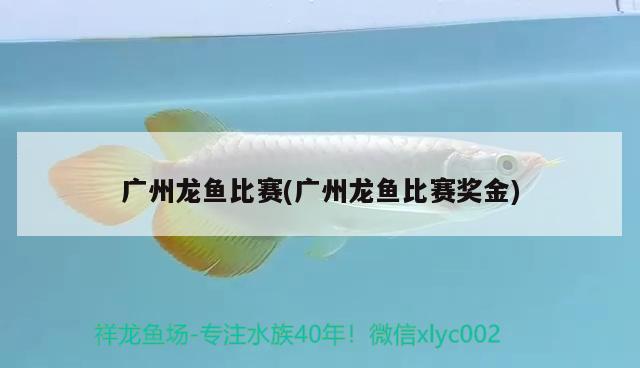 广州龙鱼比赛(广州龙鱼比赛奖金)

祥龙鱼场-专注水族40年！微信xlyc002